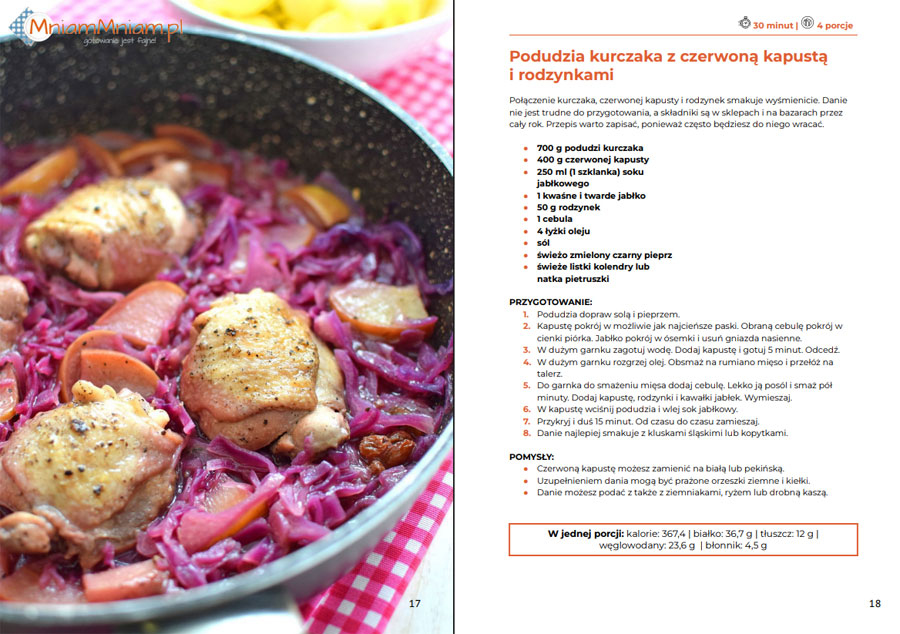 MniamMniam.pl
gotowanie jest fajne!

17

30 minut | 4 porcje

Podudzia kurczaka z czerwoną kapustą i rodzynkami

Połączenie kurczaka, czerwonej kapusty i rodzynek smakuje wyśmienicie. Danie nie jest trudne do przygotowania, a składniki są w sklepach i na bazarach przez cały rok. Przepis warto zapisać, ponieważ często będziesz do niego wracać.

• 700 g podudzi kurczaka
• 400 g czerwonej kapusty
• 250 ml (1 szklanka) soku jabłkowego
• 1 kwaśne i twarde jabłko
• 50 g rodzynek
• 1 cebula
• 4 łyżki oleju
• sól
• świeżo zmielony czarny pieprz
• świeże listki kolendry lub natka pietruszki

PRZYGOTOWANIE:
1. Podudzia dopraw solą i pieprzem.
2. Kapustę pokrój w możliwie jak najcieńsze paski. Obraną cebulę pokrój w cienki piórka. Jabłko pokrój w ósemki i usuń gniazda nasienne.
3. W dużym garnku zagotuj wodę. Dodaj kapustę i gotuj 5 minut. Odcedź.
4. W dużym garnku rozgrzej olej. Obsmaż na rumiano mięso i przełóż na talerz.
5. Do garnka do smażeniu mięsa dodaj cebulę. Lekko ją posól i smaż pół minuty. Dodaj kapustę, rodzynki i kawałki jabłek. Wymieszaj.
6. W kapustę wciśnij podudzia i wlej sok jabłkowy.
7. Przykryj i duś 15 minut. Od czasu do czasu zamieszaj.
8. Danie najlepiej smakuje z kluskami śląskimi lub kopytkami.

POMYSŁY:
• Czerwoną kapustę możesz zamienić na białą lub pekińską.
• Uzupełnieniem dania mogą być prażone orzeszki ziemne i kiełki.
• Danie możesz podać z także z ziemniakami, ryżem lub drobną kaszą.

W jednej porcji: kalorie: 367,4 | białko: 36,7 g | tłuszcz: 12 g | węglowodany: 23,6 g | błonnik: 4,5 g

18